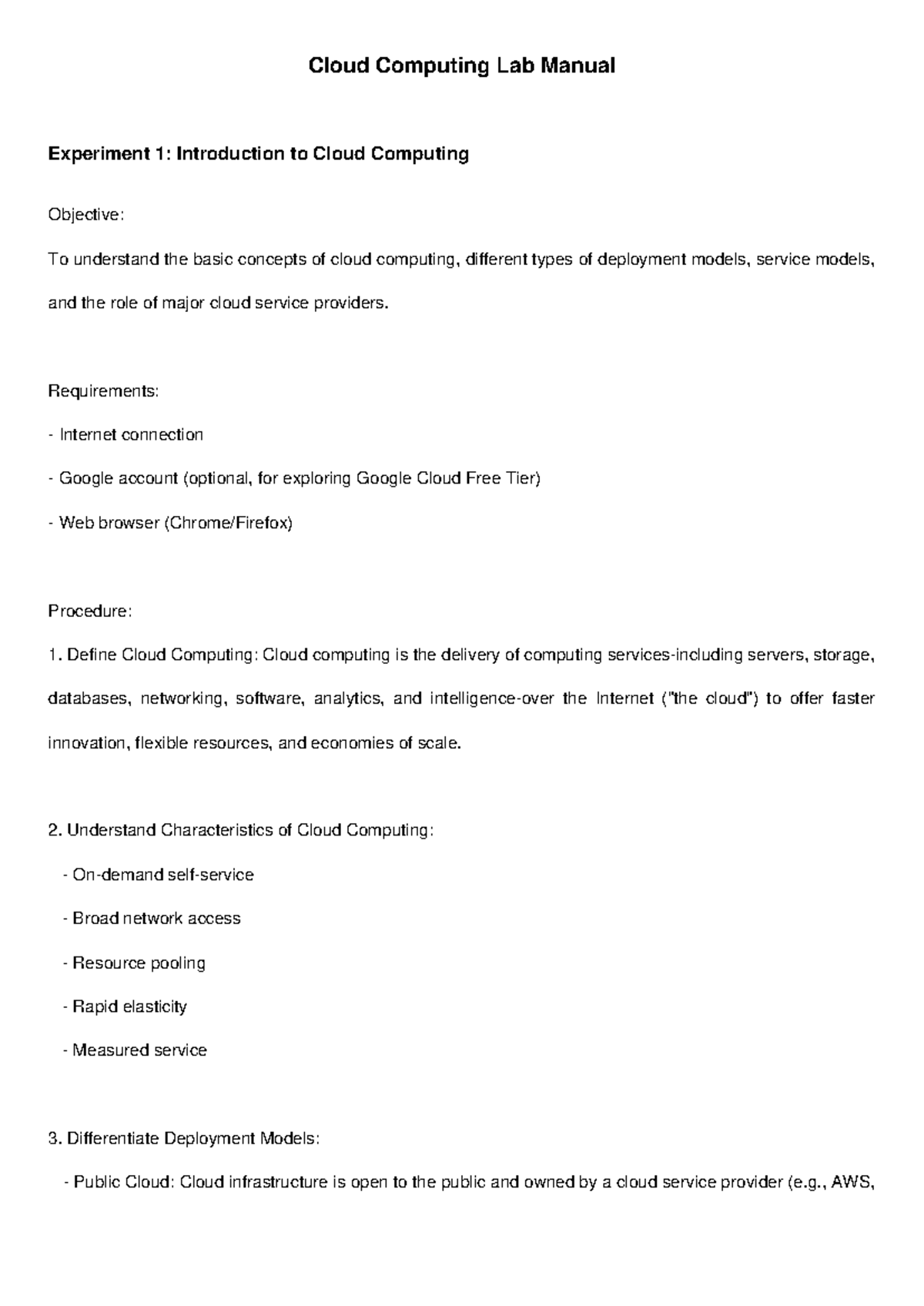 Cloud Computing Lab Manual

Experiment 1: Introduction to Cloud Computing

Objective:

To understand the basic concepts of cloud computing, different types of deployment models, service models, and the role of major cloud service providers.

Requirements:

- Internet connection

- Google account (optional, for exploring Google Cloud Free Tier)

- Web browser (Chrome/Firefox)

Procedure:

1. Define Cloud Computing: Cloud computing is the delivery of computing services-including servers, storage, databases, networking, software, analytics, and intelligence-over the Internet ("the cloud") to offer faster innovation, flexible resources, and economies of scale.

2. Understand Characteristics of Cloud Computing:

- On-demand self-service

- Broad network access

- Resource pooling

- Rapid elasticity

- Measured service

3. Differentiate Deployment Models:

- Public Cloud: Cloud infrastructure is open to the public and owned by a cloud service provider (e.g., AWS,